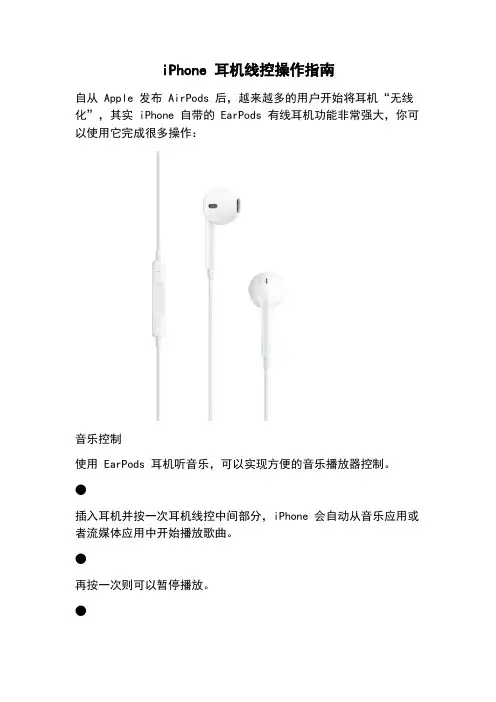 iPhone耳机线控操作指南

自从Apple发布AirPods后，越来越多的用户开始将耳机“无线化”，其实iPhone自带的EarPods有线耳机功能非常强大，你可以使用它完成很多操作：

音乐控制

使用EarPods耳机听音乐，可以实现方便的音乐播放器控制。

•

插入耳机并按一次耳机线控中间部分，iPhone会自动从音乐应用或者流媒体应用中开始播放歌曲。

•

再按一次则可以暂停播放。

•